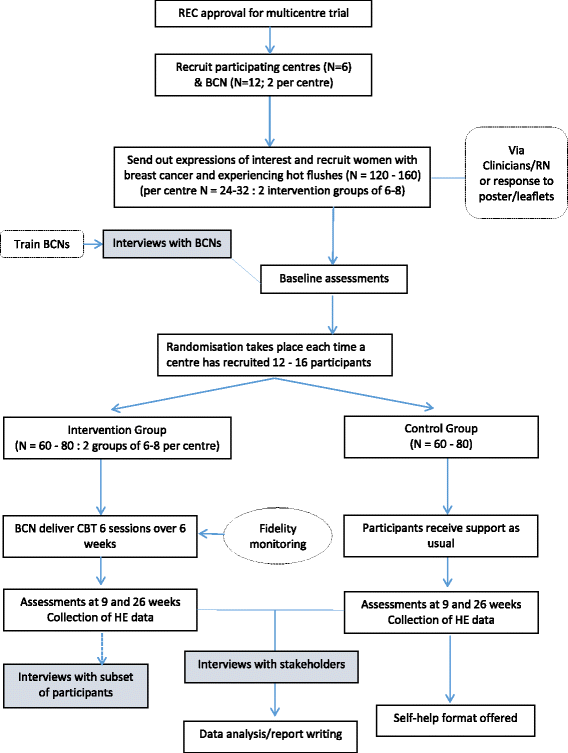 REC approval for multicentre trial

Recruit participating centres (N=6) & BCN (N=12; 2 per centre)

Send out expressions of interest and recruit women with breast cancer and experiencing hot flushes (N = 120 - 160) (per centre N = 24-32 : 2 intervention groups of 6-8)

Via Clinicians/RN or response to poster/leaflets

Train BCNs

Interviews with BCNs

Baseline assessments

Randomisation takes place each time a centre has recruited 12 - 16 participants

Intervention Group (N = 60 - 80 : 2 groups of 6-8 per centre)

Control Group (N = 60 - 80)

BCN deliver CBT 6 sessions over 6 weeks

Fidelity monitoring

Participants receive support as usual

Assessments at 9 and 26 weeks Collection of HE data

Assessments at 9 and 26 weeks Collection of HE data

Interviews with subset of participants

Interviews with stakeholders

Data analysis/report writing

Self-help format offered